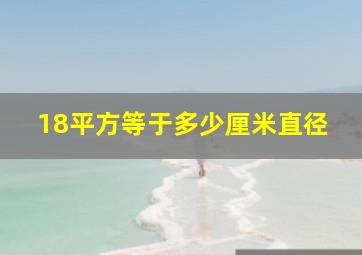 18平方等于多少厘米直径